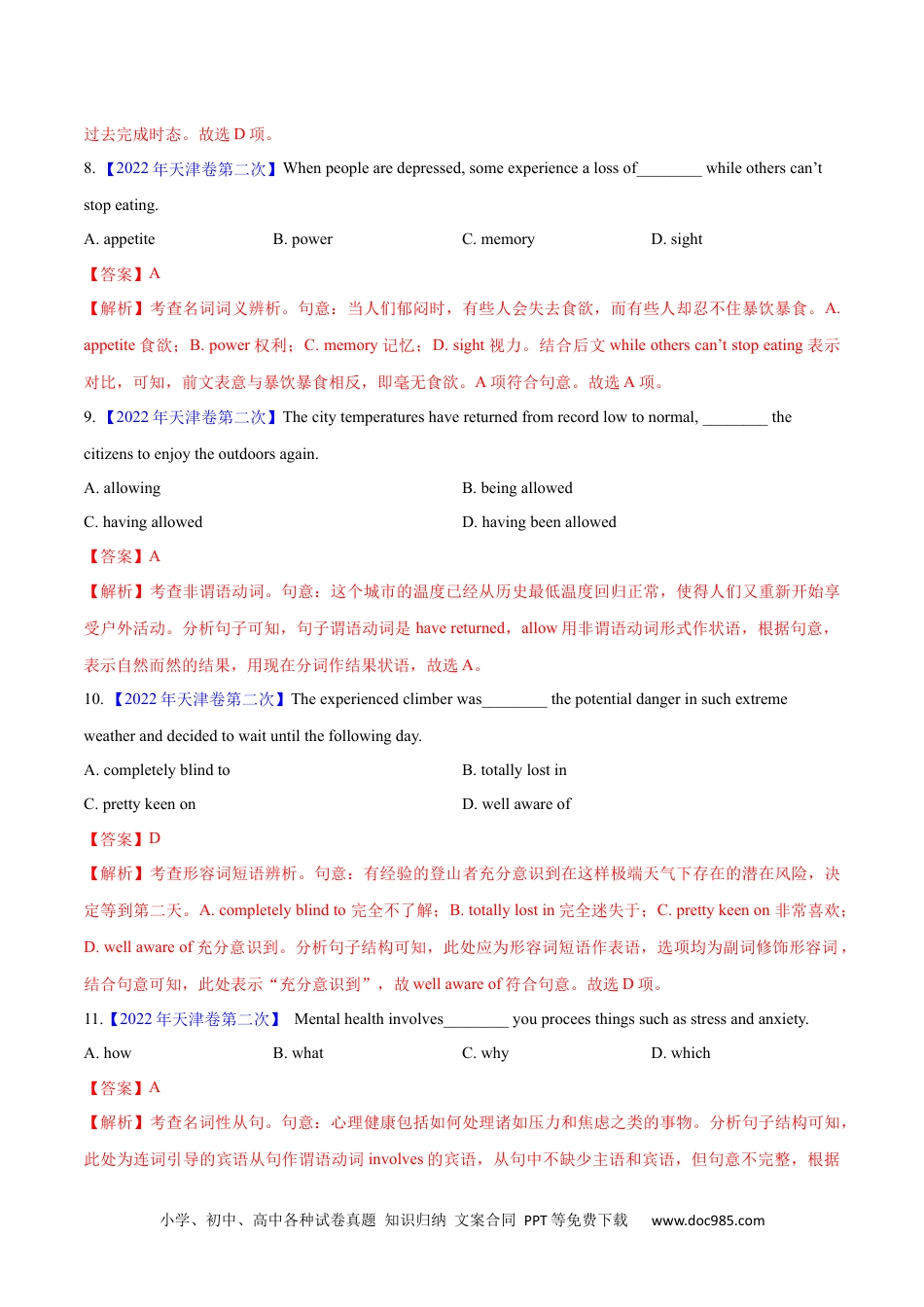 过去完成时态。故选 D 项。

8. 【2022 年天津卷第二次】When people are depressed, some experience a loss of________ while others can’t stop eating.

A. appetite B. power C. memory D. sight

【答案】A

【解析】考查名词词义辨析。句意：当人们郁闷时，有些人会失去食欲，而有些人却忍不住暴饮暴食。A. appetite 食欲；B. power 权利；C. memory 记忆；D. sight 视力。结合后文 while others can’t stop eating 表示对比，可知，前文表意与暴饮暴食相反，即毫无食欲。A 项符合句意。故选 A 项。

9. 【2022 年天津卷第二次】The city temperatures have returned from record low to normal, ________ the citizens to enjoy the outdoors again.

A. allowing B. being allowed

C. having allowed D. having been allowed

【答案】A

【解析】考查非谓语动词。句意：这个城市的温度已经从历史最低温度回归正常，使得人们又重新开始享受户外活动。分析句子可知，句子谓语动词是 have returned，allow 用非谓语动词形式作状语，根据句意，表示自然而然的结果，用现在分词作结果状语，故选 A。

10. 【2022 年天津卷第二次】The experienced climber was________ the potential danger in such extreme weather and decided to wait until the following day.

A. completely blind to B. totally lost in

C. pretty keen on D. well aware of

【答案】D

【解析】考查形容词短语辨析。句意：有经验的登山者充分意识到在这样极端天气下存在的潜在风险，决定等到第二天。A. completely blind to 完全不了解；B. totally lost in 完全迷失于；C. pretty keen on 非常喜欢；D. well aware of 充分意识到。分析句子结构可知，此处应为形容词短语作表语，选项均为副词修饰形容词，结合句意可知，此处表示“充分意识到”，故 well aware of 符合句意。故选 D 项。

11.【2022 年天津卷第二次】 Mental health involves________ you procees things such as stress and anxiety.

A. how B. what C. why D. which

【答案】A

【解析】考查名词性从句。句意：心理健康包括如何处理诸如压力和焦虑之类的事物。分析句子结构可知，此处为连词引导的宾语从句作谓语动词 involves 的宾语，从句中不缺少主语和宾语，但句意不完整，根据

小学、初中、高中各种试卷真题 知识归纳 文案合同 PPT 等免费下载 www.doc985.com